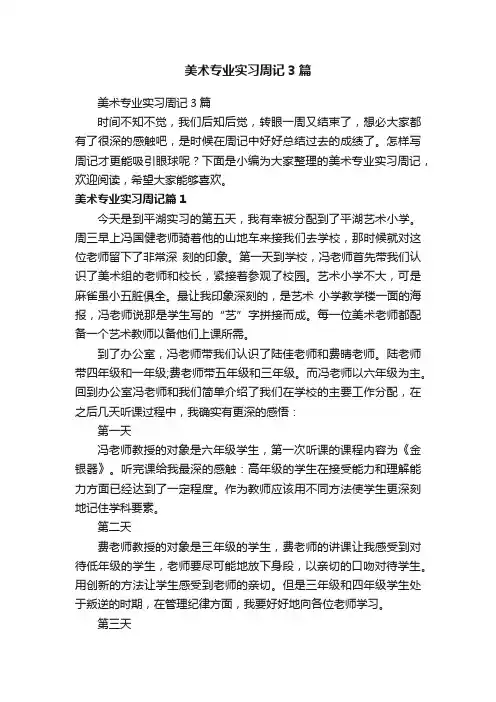 美术专业实习周记3篇

美术专业实习周记3篇

时间不知不觉，我们后知后觉，转眼一周又结束了，想必大家都有了很深的感触吧，是时候在周记中好好总结过去的成绩了。怎样写周记才更能吸引眼球呢？下面是小编为大家整理的美术专业实习周记，欢迎阅读，希望大家能够喜欢。

美术专业实习周记篇1

今天是到平湖实习的第五天，我有幸被分配到了平湖艺术小学。周三早上冯国健老师骑着他的山地车来接我们去学校，那时候就对这位老师留下了非常深 刻的印象。第一天到学校，冯老师首先带我们认识了美术组的老师和校长，紧接着参观了校园。艺术小学不大，可是麻雀虽小五脏俱全。最让我印象深刻的，是艺术 小学教学楼一面的海报，冯老师说那是学生写的“艺”字拼接而成。每一位美术老师都配备一个艺术教师以备他们上课所需。

到了办公室，冯老师带我们认识了陆佳老师和费晴老师。陆老师带四年级和一年级;费老师带五年级和三年级。而冯老师以六年级为主。回到办公室冯老师和我们简单介绍了我们在学校的主要工作分配，在之后几天听课过程中，我确实有更深的感悟：

第一天

冯老师教授的对象是六年级学生，第一次听课的课程内容为《金银器》。听完课给我最深的感触：高年级的学生在接受能力和理解能力方面已经达到了一定程度。作为教师应该用不同方法使学生更深刻地记住学科要素。

第二天

费老师教授的对象是三年级的学生，费老师的讲课让我感受到对待低年级的学生，老师要尽可能地放下身段，以亲切的口吻对待学生。用创新的方法让学生感受到老师的亲切。但是三年级和四年级学生处于叛逆的时期，在管理纪律方面，我要好好地向各位老师学习。

第三天